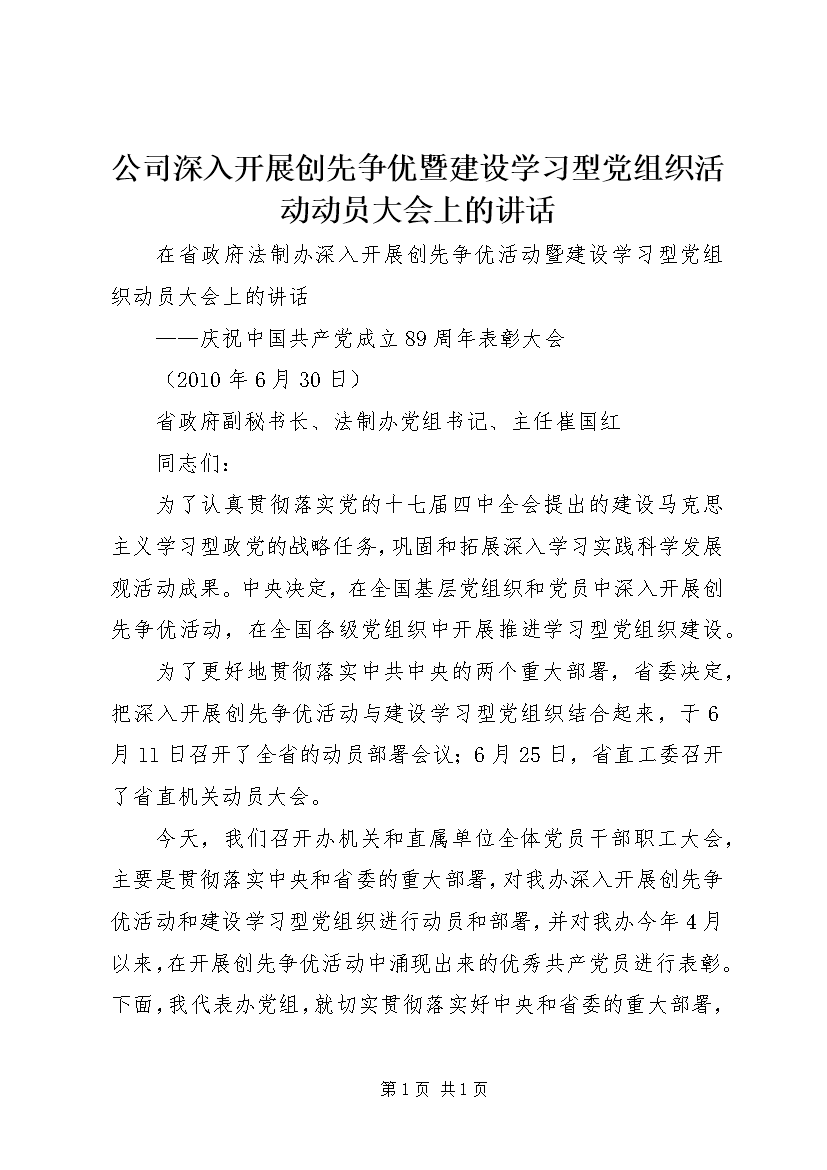 公司深入开展创先争优暨建设学习型党组织活动动员大会上的讲话

在省政府法制办深入开展创先争优活动暨建设学习型党组织动员大会上的讲话

——庆祝中国共产党成立89周年表彰大会

（2010年6月30日）

省政府副秘书长、法制办党组书记、主任崔国红

同志们：

为了认真贯彻落实党的十七届四中全会提出的建设马克思主义学习型政党的战略任务，巩固和拓展深入学习实践科学发展观活动成果。中央决定，在全国基层党组织和党员中深入开展创先争优活动，在全国各级党组织中开展推进学习型党组织建设。

为了更好地贯彻落实中共中央的两个重大部署，省委决定，把深入开展创先争优活动与建设学习型党组织结合起来，于6月11日召开了全省的动员部署会议；6月25日，省直工委召开了省直机关动员大会。

今天，我们召开办机关和直属单位全体党员干部职工大会，主要是贯彻落实中央和省委的重大部署，对我办深入开展创先争优活动和建设学习型党组织进行动员和部署，并对我办今年4月以来，在开展创先争优活动中涌现出来的优秀共产党员进行表彰。下面，我代表办党组，就切实贯彻落实好中央和省委的重大部署，

第1页 共1页